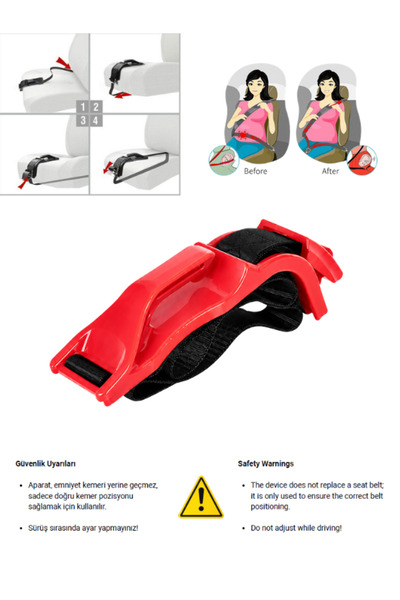 1 2
3 4

Before

After

Güvenlik Uyarıları

• Aparat, emniyet kemeri yerine geçmez, sadece doğru kemer pozisyonu sağlamak için kullanılır.

• Sürüş sırasında ayar yapmayınız!

Safety Warnings

• The device does not replace a seat belt; it is only used to ensure the correct belt positioning.

• Do not adjust while driving!